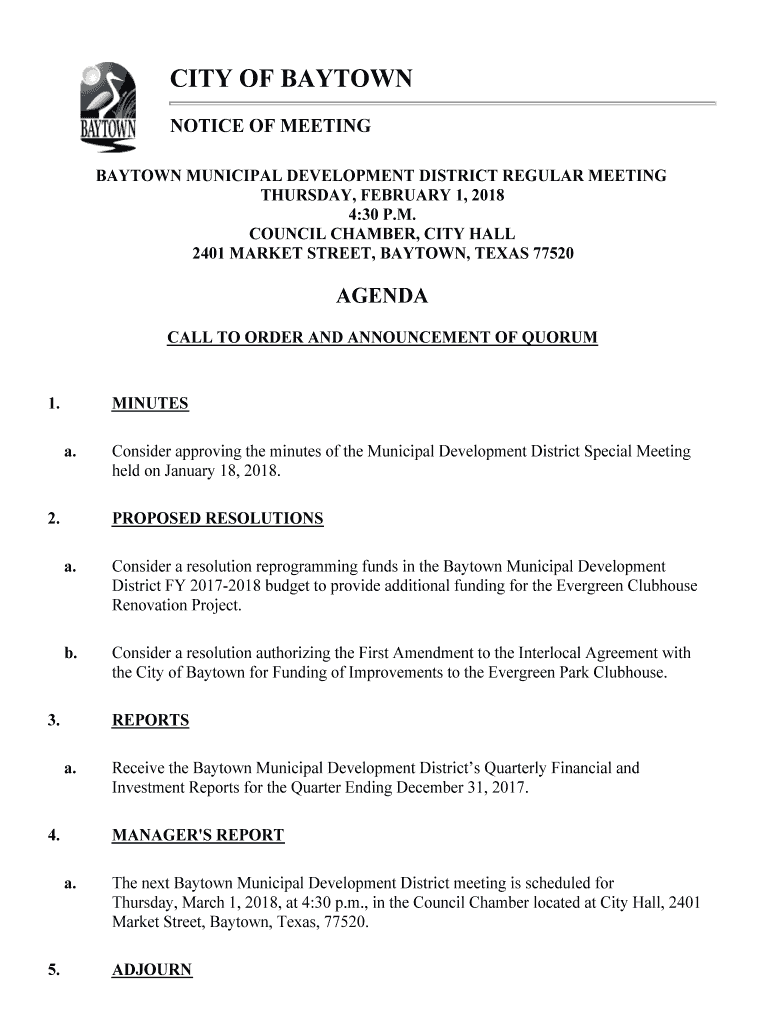 BAYTOWN

CITY OF BAYTOWN

NOTICE OF MEETING

BAYTOWN MUNICIPAL DEVELOPMENT DISTRICT REGULAR MEETING
THURSDAY, FEBRUARY 1, 2018
4:30 P.M.
COUNCIL CHAMBER, CITY HALL
2401 MARKET STREET, BAYTOWN, TEXAS 77520

AGENDA

CALL TO ORDER AND ANNOUNCEMENT OF QUORUM

1. MINUTES

a. Consider approving the minutes of the Municipal Development District Special Meeting held on January 18, 2018.

2. PROPOSED RESOLUTIONS

a. Consider a resolution reprogramming funds in the Baytown Municipal Development District FY 2017-2018 budget to provide additional funding for the Evergreen Clubhouse Renovation Project.

b. Consider a resolution authorizing the First Amendment to the Interlocal Agreement with the City of Baytown for Funding of Improvements to the Evergreen Park Clubhouse.

3. REPORTS

a. Receive the Baytown Municipal Development District's Quarterly Financial and Investment Reports for the Quarter Ending December 31, 2017.

4. MANAGER'S REPORT

a. The next Baytown Municipal Development District meeting is scheduled for Thursday, March 1, 2018, at 4:30 p.m., in the Council Chamber located at City Hall, 2401 Market Street, Baytown, Texas, 77520.

5. ADJOURN